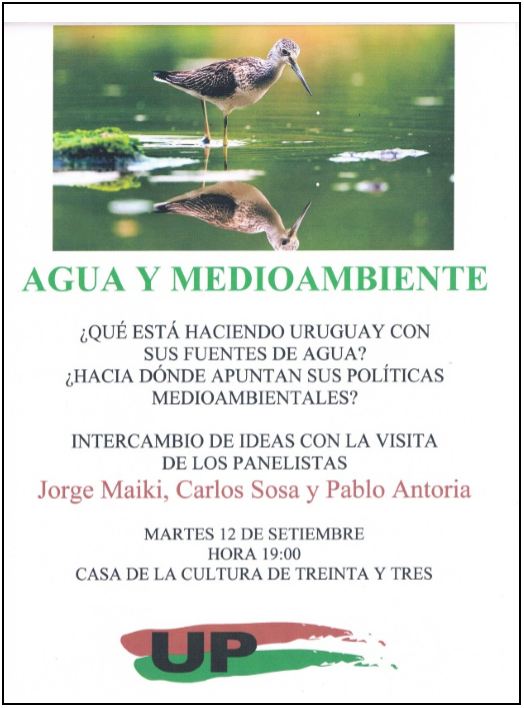 AGUA Y MEDIOAMBIENTE

¿QUÉ ESTÁ HACIENDO URUGUAY CON SUS FUENTES DE AGUA?
¿HACIA DÓNDE APUNTAN SUS POLÍTICAS MEDIOAMBIENTALES?

INTERCAMBIO DE IDEAS CON LA VISITA DE LOS PANELISTAS
Jorge Maiki, Carlos Sosa y Pablo Antoria

MARTES 12 DE SETIEMBRE
HORA 19:00
CASA DE LA CULTURA DE TREINTA Y TRES

UP